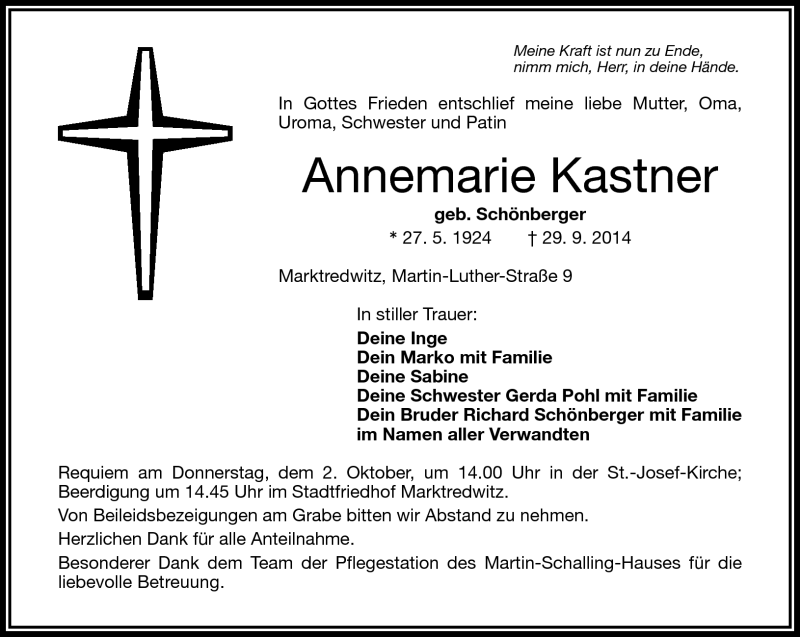 Meine Kraft ist nun zu Ende,
nimm mich, Herr, in deine Hände.

In Gottes Frieden entschlief meine liebe Mutter, Oma, Uroma, Schwester und Patin

Annemarie Kastner

geb. Schönberger

* 27. 5. 1924 † 29. 9. 2014

Marktredwitz, Martin-Luther-Straße 9

In stiller Trauer:

Deine Inge
Dein Marko mit Familie
Deine Sabine
Deine Schwester Gerda Pohl mit Familie
Dein Bruder Richard Schönberger mit Familie
im Namen aller Verwandten

Requiem am Donnerstag, dem 2. Oktober, um 14.00 Uhr in der St.-Josef-Kirche; Beerdigung um 14.45 Uhr im Stadtfriedhof Marktredwitz.

Von Beileidsbezeigungen am Grabe bitten wir Abstand zu nehmen.

Herzlichen Dank für alle Anteilnahme.

Besonderer Dank dem Team der Pflegestation des Martin-Schalling-Hauses für die liebevolle Betreuung.